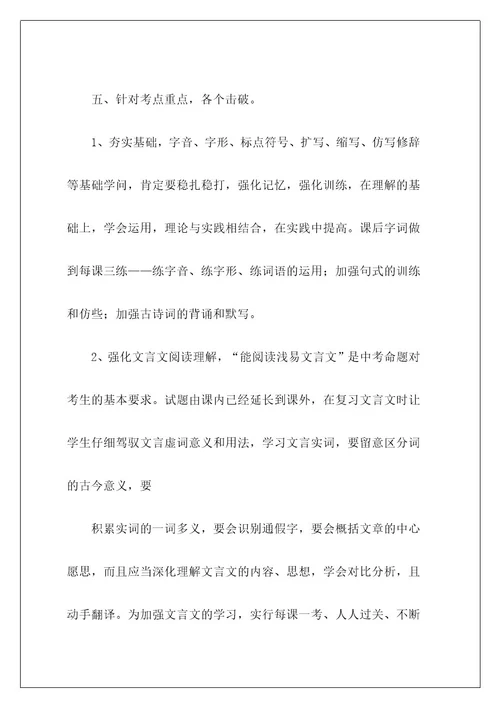 五、针对考点重点，各个击破。

1、夯实基础，字音、字形、标点符号、扩写、缩写、仿写修辞等基础学问，肯定要稳扎稳打，强化记忆，强化训练，在理解的基础上，学会运用，理论与实践相结合，在实践中提高。课后字词做到每课三练——练字音、练字形、练词语的运用；加强句式的训练和仿些；加强古诗词的背诵和默写。

2、强化文言文阅读理解，“能阅读浅易文言文”是中考命题对考生的基本要求。试题由课内已经延长到课外，在复习文言文时让学生仔细驾驭文言虚词意义和用法，学习文言实词，要留意区分词的古今意义，要

积累实词的一词多义，要会识别通假字，要会概括文章的中心愿思，而且应当深化理解文言文的内容、思想，学会对比分析，且动手翻译。为加强文言文的学习，实行每课一考、人人过关、不断